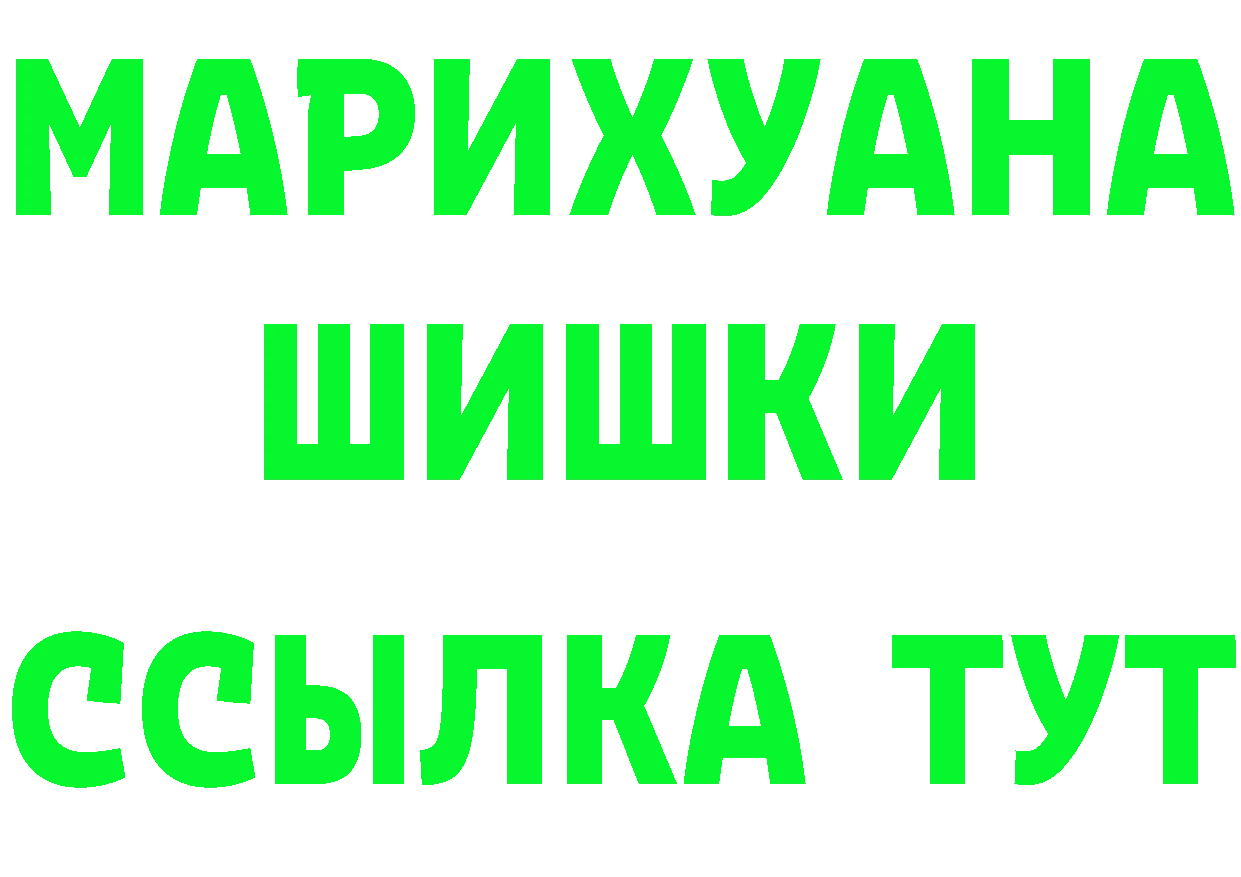 МАРИХУАНА
ШИШКИ
ССЫЛКА ТУТ